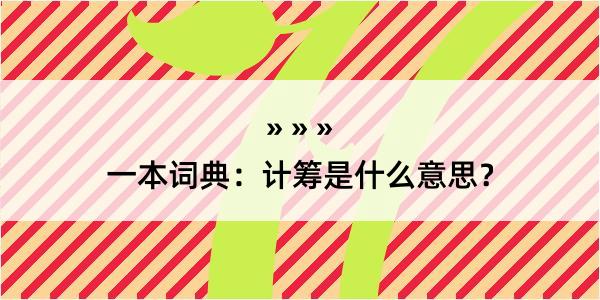 » » »
一本词典：计筹是什么意思?